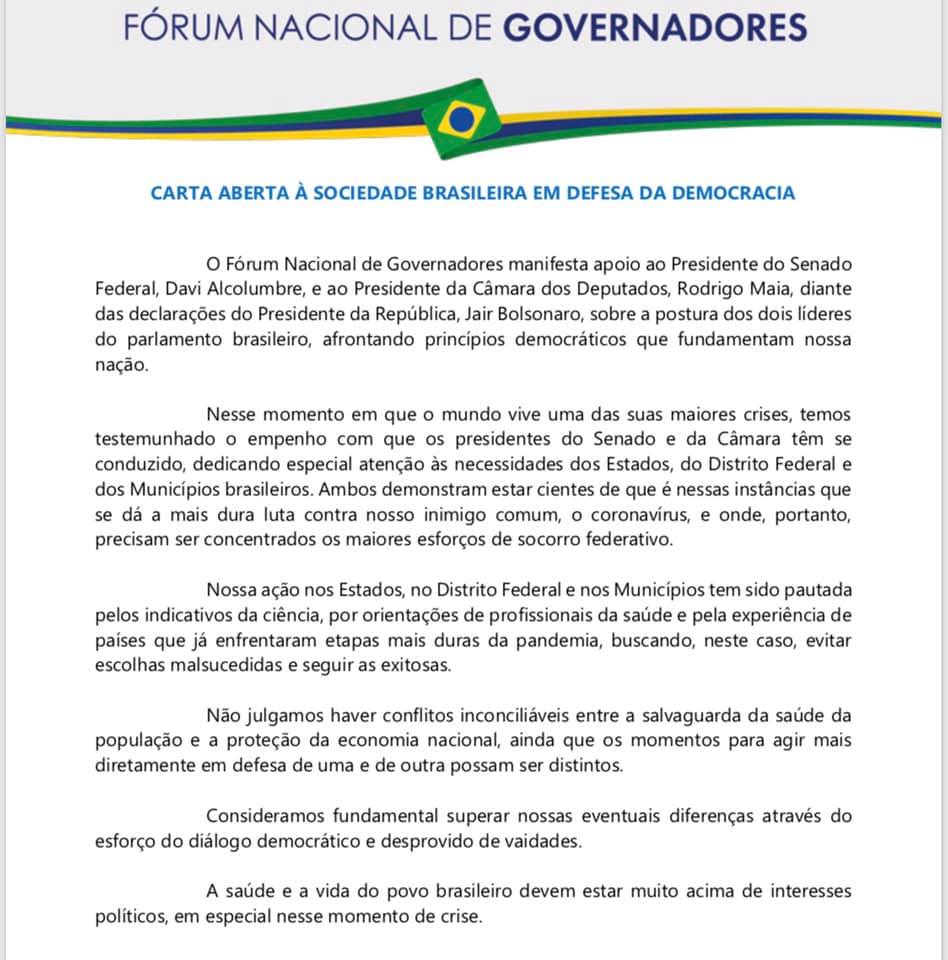 FÓRUM NACIONAL DE GOVERNADORES

CARTA ABERTA À SOCIEDADE BRASILEIRA EM DEFESA DA DEMOCRACIA

O Fórum Nacional de Governadores manifesta apoio ao Presidente do Senado Federal, Davi Alcolumbre, e ao Presidente da Câmara dos Deputados, Rodrigo Maia, diante das declarações do Presidente da República, Jair Bolsonaro, sobre a postura dos dois líderes do parlamento brasileiro, afrontando princípios democráticos que fundamentam nossa nação.

Nesse momento em que o mundo vive uma das suas maiores crises, temos testemunhado o empenho com que os presidentes do Senado e da Câmara têm se conduzido, dedicando especial atenção às necessidades dos Estados, do Distrito Federal e dos Municípios brasileiros. Ambos demonstram estar cientes de que é nessas instâncias que se dá a mais dura luta contra nosso inimigo comum, o coronavírus, e onde, portanto, precisam ser concentrados os maiores esforços de socorro federativo.

Nossa ação nos Estados, no Distrito Federal e nos Municípios tem sido pautada pelos indicativos da ciência, por orientações de profissionais da saúde e pela experiência de países que já enfrentaram etapas mais duras da pandemia, buscando, neste caso, evitar escolhas malsucedidas e seguir as exitosas.

Não julgamos haver conflitos inconciliáveis entre a salvaguarda da saúde da população e a proteção da economia nacional, ainda que os momentos para agir mais diretamente em defesa de uma e de outra possam ser distintos.

Consideramos fundamental superar nossas eventuais diferenças através do esforço do diálogo democrático e desprovido de vaidades.

A saúde e a vida do povo brasileiro devem estar muito acima de interesses políticos, em especial nesse momento de crise.